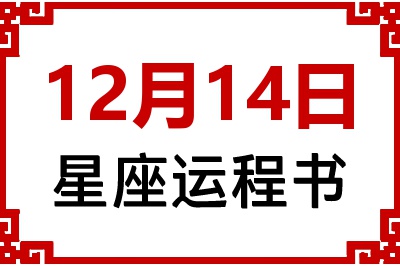 12月14日
星座运程书